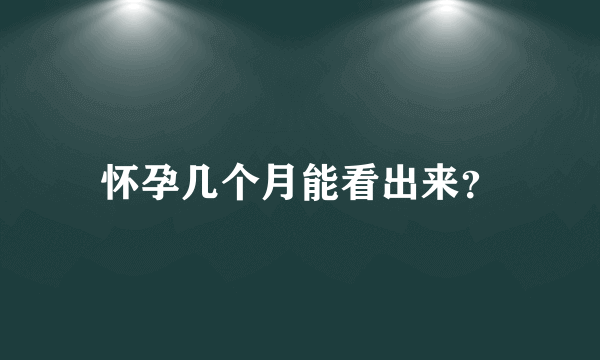 怀孕几个月能看出来?